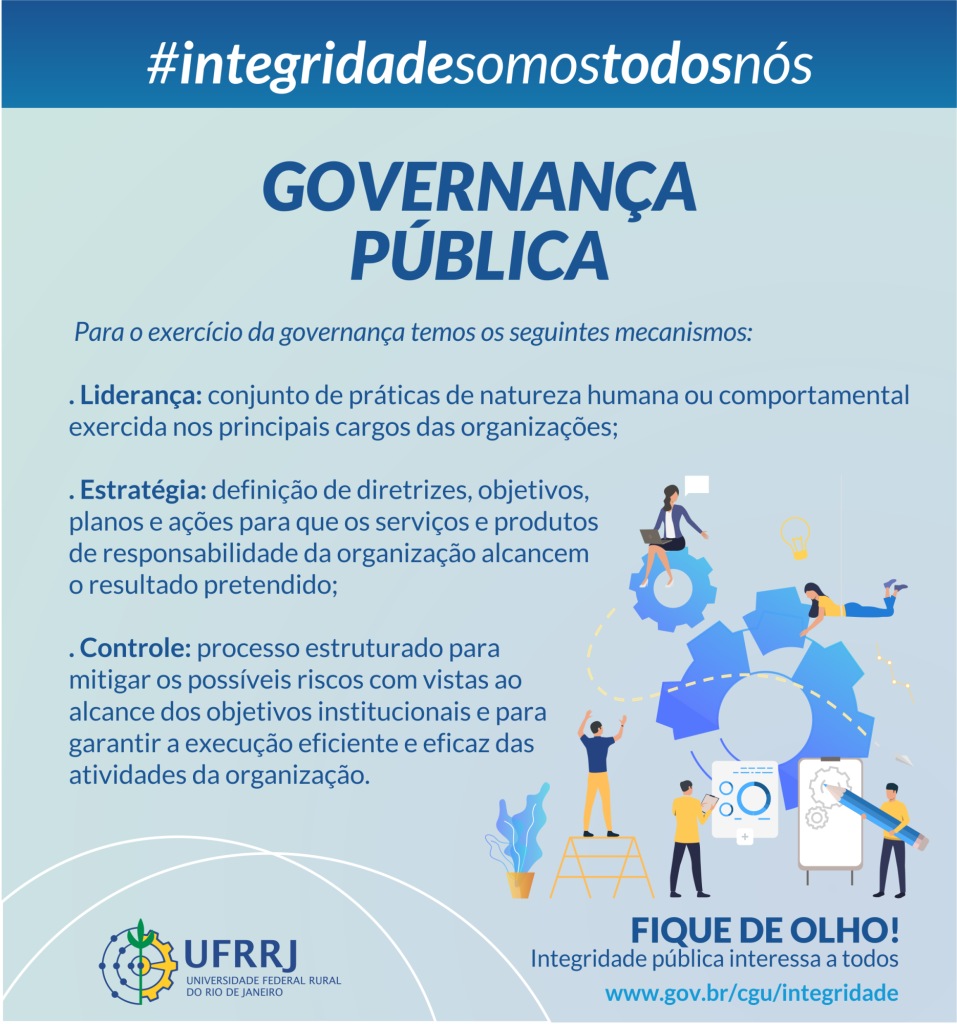 #integridadesomostodosnós

GOVERNANÇA PÚBLICA

Para o exercício da governança temos os seguintes mecanismos:

. Liderança: conjunto de práticas de natureza humana ou comportamental exercida nos principais cargos das organizações;

. Estratégia: definição de diretrizes, objetivos, planos e ações para que os serviços e produtos de responsabilidade da organização alcancem o resultado pretendido;

. Controle: processo estruturado para mitigar os possíveis riscos com vistas ao alcance dos objetivos institucionais e para garantir a execução eficiente e eficaz das atividades da organização.

UFRRJ
UNIVERSIDADE FEDERAL RURAL
DO RIO DE JANEIRO

FIQUE DE OLHO!
Integridade pública interessa a todos
www.gov.br/cgu/integridade